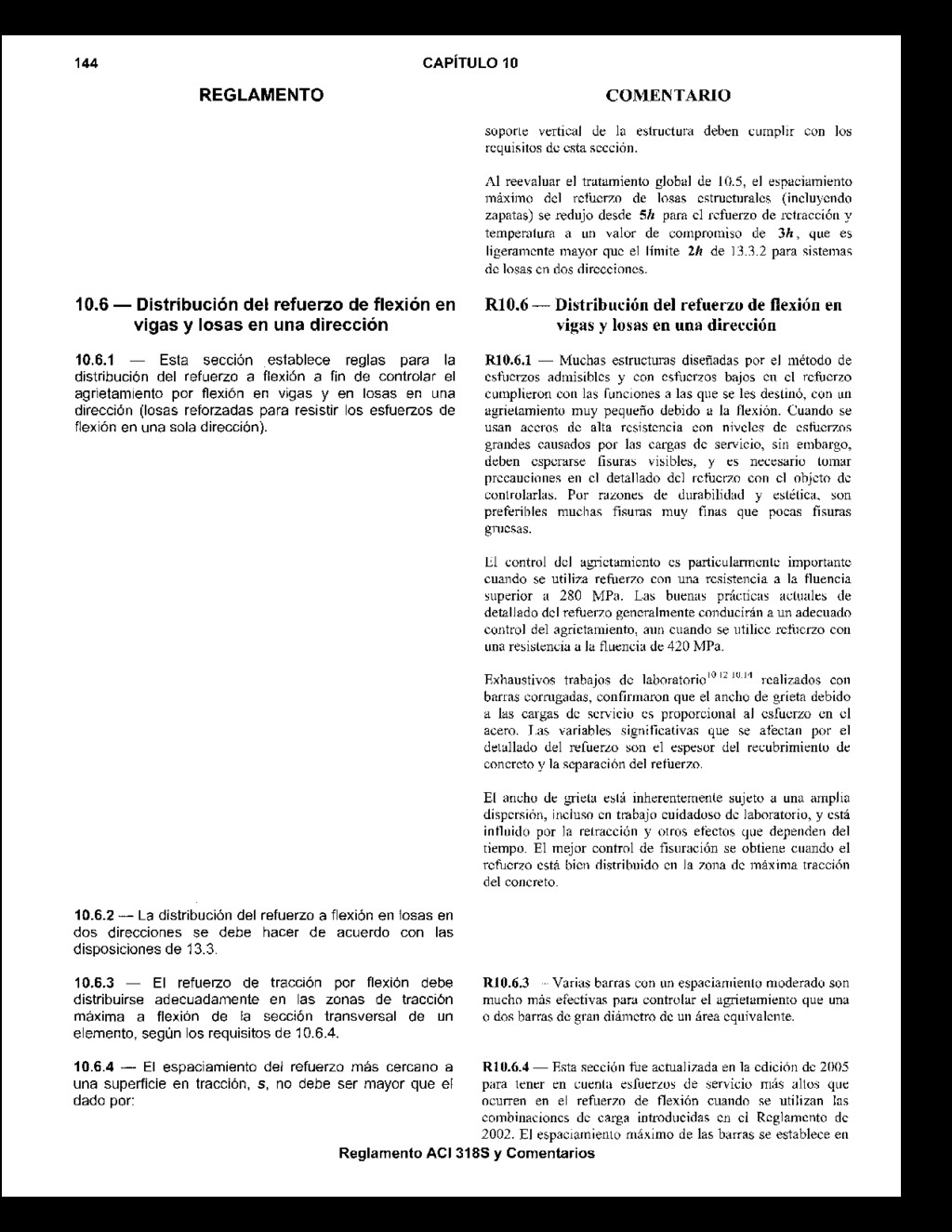 144 CAPÍTULO 10

REGLAMENTO

10.6 — Distribución del refuerzo de flexión en vigas y losas en una dirección

10.6.1 — Esta sección establece reglas para la distribución del refuerzo a flexión a fin de controlar el agrietamiento por flexión en vigas y en losas en una dirección (losas reforzadas para resistir los esfuerzos de flexión en una sola dirección).

10.6.2 — La distribución del refuerzo a flexión en losas en dos direcciones se debe hacer de acuerdo con las disposiciones de 13.3.

10.6.3 — El refuerzo de tracción por flexión debe distribuirse adecuadamente en las zonas de tracción máxima a flexión de la sección transversal de un elemento, según los requisitos de 10.6.4.

10.6.4 — El espaciamiento del refuerzo más cercano a una superficie en tracción, $s$, no debe ser mayor que el dado por:

COMENTARIO

soporte vertical de la estructura deben cumplir con los requisitos de esta sección.

Al reevaluar el tratamiento global de 10.5, el espaciamiento máximo del refuerzo de losas estructurales (incluyendo zapatas) se redujo desde $5h$ para el refuerzo de retracción y temperatura a un valor de compromiso de $3h$, que es ligeramente mayor que el límite $2h$ de 13.3.2 para sistemas de losas en dos direcciones.

R10.6 — Distribución del refuerzo de flexión en vigas y losas en una dirección

R10.6.1 — Muchas estructuras diseñadas por el método de esfuerzos admisibles y con esfuerzos bajos en el refuerzo cumplieron con las funciones a las que se les destinó, con un agrietamiento muy pequeño debido a la flexión. Cuando se usan aceros de alta resistencia con niveles de esfuerzos grandes causados por las cargas de servicio, sin embargo, deben esperarse fisuras visibles, y es necesario tomar precauciones en el detallado del refuerzo con el objeto de controlarlas. Por razones de durabilidad y estética, son preferibles muchas fisuras muy finas que pocas fisuras gruesas.

El control del agrietamiento es particularmente importante cuando se utiliza refuerzo con una resistencia a la fluencia superior a 280 MPa. Las buenas prácticas actuales de detallado del refuerzo generalmente conducirán a un adecuado control del agrietamiento, aun cuando se utilice refuerzo con una resistencia a la fluencia de 420 MPa.

Exhaustivos trabajos de laboratorio$^{10.12-10.14}$ realizados con barras corrugadas, confirmaron que el ancho de grieta debido a las cargas de servicio es proporcional al esfuerzo en el acero. Las variables significativas que se afectan por el detallado del refuerzo son el espesor del recubrimiento de concreto y la separación del refuerzo.

El ancho de grieta está inherentemente sujeto a una amplia dispersión, incluso en trabajo cuidadoso de laboratorio, y está influido por la retracción y otros efectos que dependen del tiempo. El mejor control de fisuración se obtiene cuando el refuerzo está bien distribuido en la zona de máxima tracción del concreto.

R10.6.3 — Varias barras con un espaciamiento moderado son mucho más efectivas para controlar el agrietamiento que una o dos barras de gran diámetro de un área equivalente.

R10.6.4 — Esta sección fue actualizada en la edición de 2005 para tener en cuenta esfuerzos de servicio más altos que ocurren en el refuerzo de flexión cuando se utilizan las combinaciones de carga introducidas en el Reglamento de 2002. El espaciamiento máximo de las barras se establece en

Reglamento ACI 318S y Comentarios